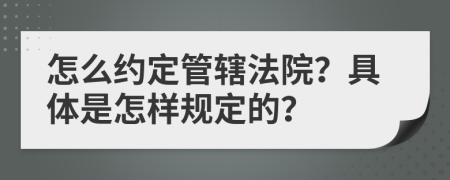 怎么约定管辖法院？具体是怎样规定的？